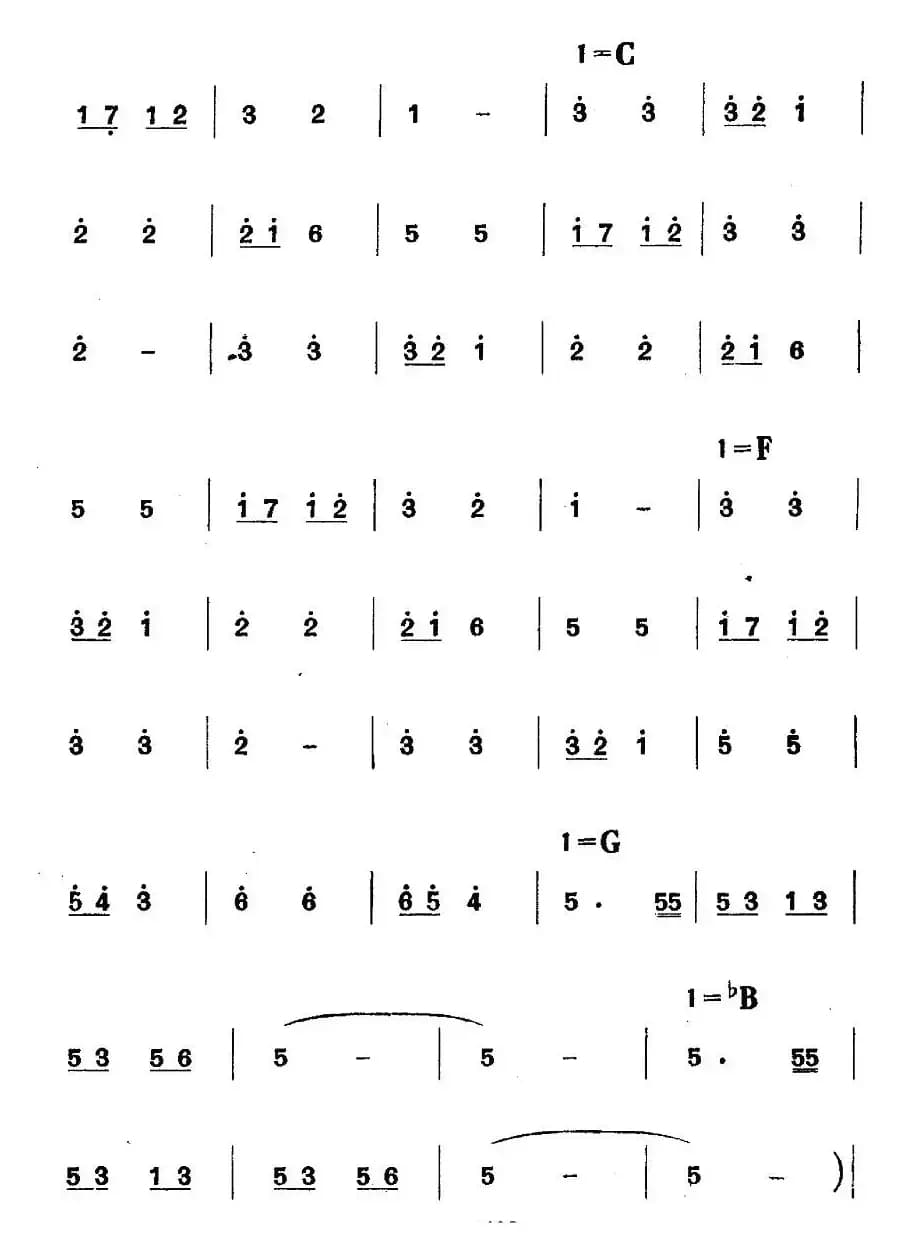 1=C

1 7 1 2 | 3 2 | 1 - | 3 3 | 3 2 1 |

2 2 | 2 1 6 | 5 5 | 1 7 1 2 | 3 3 |

2 - | 3 3 | 3 2 1 | 2 2 | 2 1 6 |

1=F

5 5 | 1 7 1 2 | 3 2 | 1 - | 3 3 |

3 2 1 | 2 2 | 2 1 6 | 5 5 | 1 7 1 2 |

3 3 | 2 - | 3 3 | 3 2 1 | 5 5 |

1=G

5 4 3 | 6 6 | 6 5 4 | 5 · 55 | 5 3 1 3 |

1=♭B

5 3 5 6 | 5 - | 5 - | 5 · 55 |

5 3 1 3 | 5 3 5 6 | 5 - | 5 - ) |